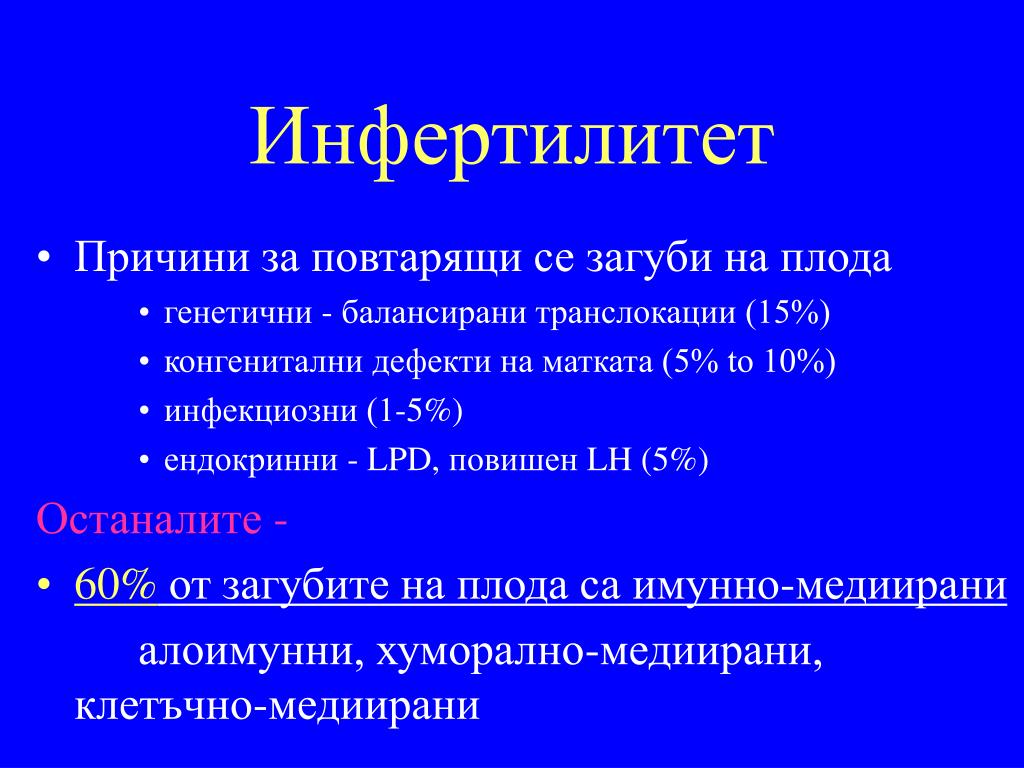 Инфертилитет

• Причини за повтарящи се загуби на плода
  • генетични - балансирани транслокации (15%)
  • конгенитални дефекти на матката (5% to 10%)
  • инфекциозни (1-5%)
  • ендокринни - LPD, повишен LH (5%)

Останалите -

• 60% от загубите на плода са имунно-медиирани

алоимунни, хуморално-медиирани, клетъчно-медиирани